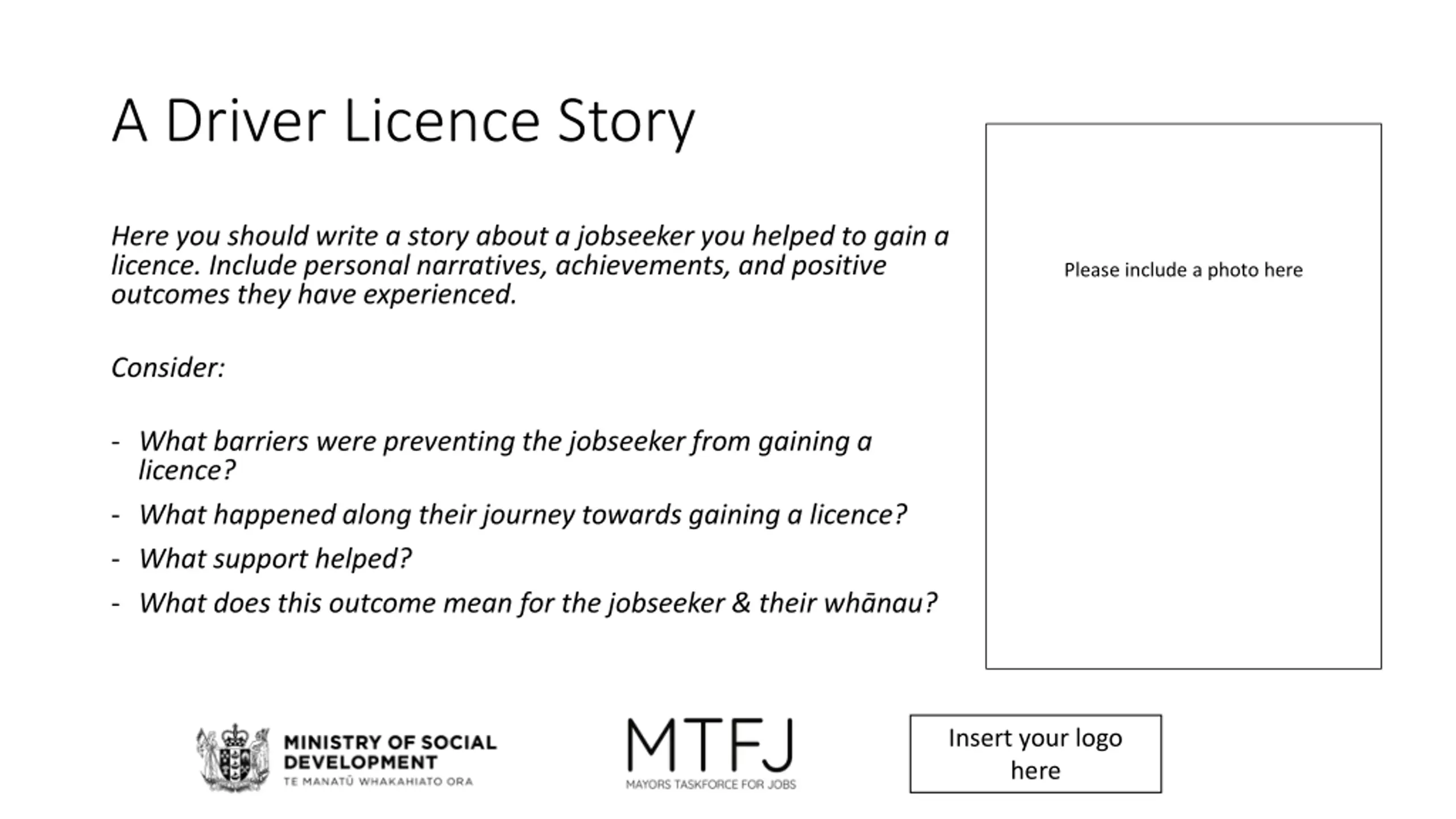 A Driver Licence Story

Here you should write a story about a jobseeker you helped to gain a licence. Include personal narratives, achievements, and positive outcomes they have experienced.

Consider:

- What barriers were preventing the jobseeker from gaining a licence?
- What happened along their journey towards gaining a licence?
- What support helped?
- What does this outcome mean for the jobseeker & their whānau?

Please include a photo here

MINISTRY OF SOCIAL DEVELOPMENT
TE MANATŪ WHAKAHIATO ORA

MTFJ
MAYORS TASKFORCE FOR JOBS

Insert your logo here